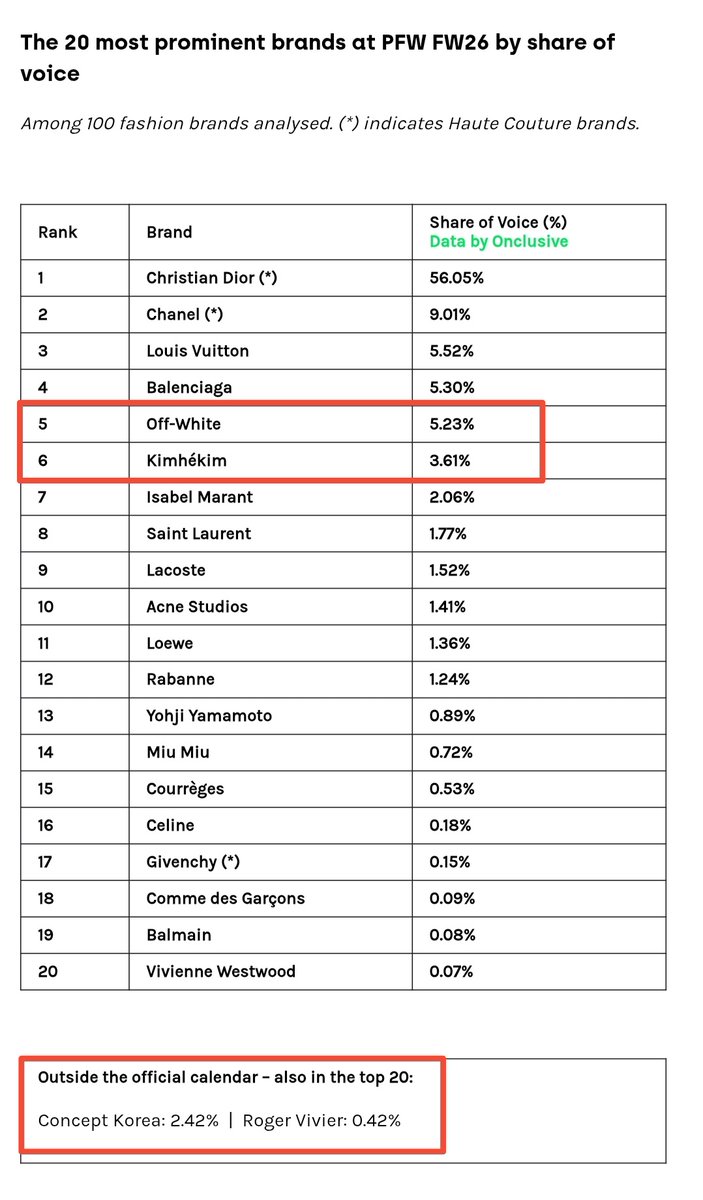 The 20 most prominent brands at PFW FW26 by share of voice

Among 100 fashion brands analysed. (*) indicates Haute Couture brands.

| Rank | Brand | Share of Voice (%) Data by Onclusive |
|---|---|---|
| 1 | Christian Dior (*) | 56.05% |
| 2 | Chanel (*) | 9.01% |
| 3 | Louis Vuitton | 5.52% |
| 4 | Balenciaga | 5.30% |
| 5 | Off-White | 5.23% |
| 6 | Kimhékim | 3.61% |
| 7 | Isabel Marant | 2.06% |
| 8 | Saint Laurent | 1.77% |
| 9 | Lacoste | 1.52% |
| 10 | Acne Studios | 1.41% |
| 11 | Loewe | 1.36% |
| 12 | Rabanne | 1.24% |
| 13 | Yohji Yamamoto | 0.89% |
| 14 | Miu Miu | 0.72% |
| 15 | Courrèges | 0.53% |
| 16 | Celine | 0.18% |
| 17 | Givenchy (*) | 0.15% |
| 18 | Comme des Garçons | 0.09% |
| 19 | Balmain | 0.08% |
| 20 | Vivienne Westwood | 0.07% |

Outside the official calendar – also in the top 20:

Concept Korea: 2.42% | Roger Vivier: 0.42%